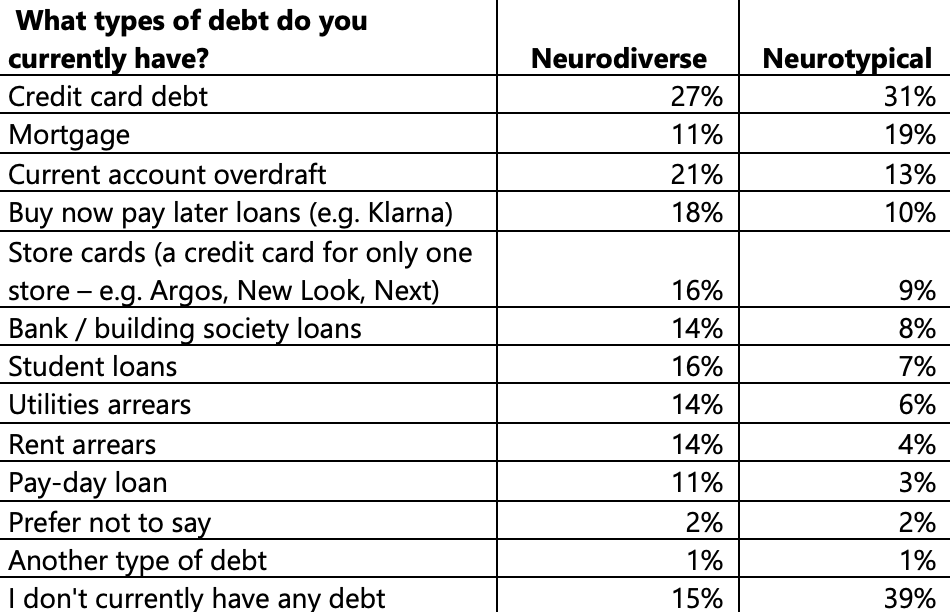 | What types of debt do you currently have? | Neurodiverse | Neurotypical |
|---|---|---|
| Credit card debt | 27% | 31% |
| Mortgage | 11% | 19% |
| Current account overdraft | 21% | 13% |
| Buy now pay later loans (e.g. Klarna) | 18% | 10% |
| Store cards (a credit card for only one store – e.g. Argos, New Look, Next) | 16% | 9% |
| Bank / building society loans | 14% | 8% |
| Student loans | 16% | 7% |
| Utilities arrears | 14% | 6% |
| Rent arrears | 14% | 4% |
| Pay-day loan | 11% | 3% |
| Prefer not to say | 2% | 2% |
| Another type of debt | 1% | 1% |
| I don't currently have any debt | 15% | 39% |